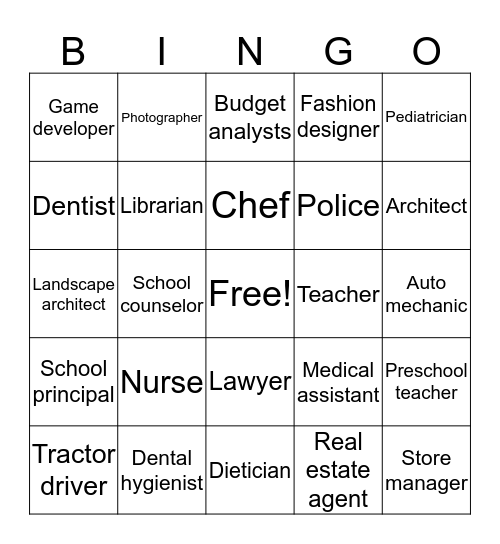 | B | I | N | G | O |
|---|---|---|---|---|
| Game developer | Photographer | Budget analysts | Fashion designer | Pediatrician |
| Dentist | Librarian | Chef | Police | Architect |
| Landscape architect | School counselor | Free! | Teacher | Auto mechanic |
| School principal | Nurse | Lawyer | Medical assistant | Preschool teacher |
| Tractor driver | Dental hygienist | Dietician | Real estate agent | Store manager |